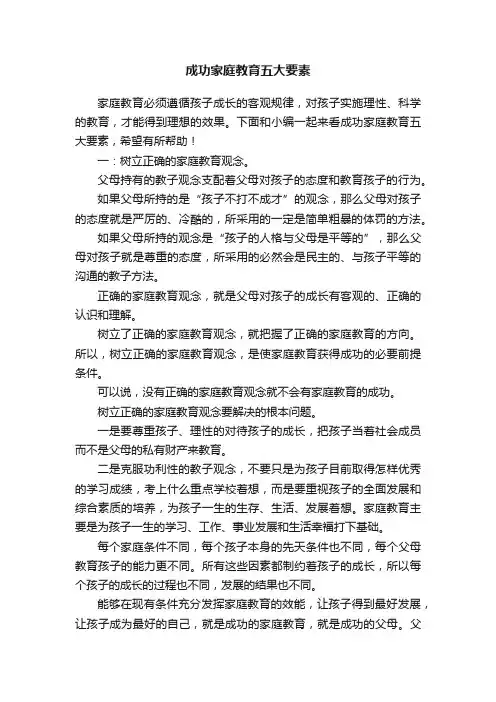 成功家庭教育五大要素

家庭教育必须遵循孩子成长的客观规律，对孩子实施理性、科学的教育，才能得到理想的效果。下面和小编一起来看成功家庭教育五大要素，希望有所帮助！

一：树立正确的家庭教育观念。

父母持有的教子观念支配着父母对孩子的态度和教育孩子的行为。

如果父母所持的是“孩子不打不成才”的观念，那么父母对孩子的态度就是严厉的、冷酷的，所采用的一定是简单粗暴的体罚的方法。

如果父母所持的观念是“孩子的人格与父母是平等的”，那么父母对孩子就是尊重的态度，所采用的必然会是民主的、与孩子平等的沟通的教子方法。

正确的家庭教育观念，就是父母对孩子的成长有客观的、正确的认识和理解。

树立了正确的家庭教育观念，就把握了正确的家庭教育的方向。所以，树立正确的家庭教育观念，是使家庭教育获得成功的必要前提条件。

可以说，没有正确的家庭教育观念就不会有家庭教育的成功。

树立正确的家庭教育观念要解决的根本问题。

一是要尊重孩子、理性的对待孩子的成长，把孩子当着社会成员而不是父母的私有财产来教育。

二是克服功利性的教子观念，不要只是为孩子目前取得怎样优秀的学习成绩，考上什么重点学校着想，而是要重视孩子的全面发展和综合素质的培养，为孩子一生的生存、生活、发展着想。家庭教育主要是为孩子一生的学习、工作、事业发展和生活幸福打下基础。

每个家庭条件不同，每个孩子本身的先天条件也不同，每个父母教育孩子的能力更不同。所有这些因素都制约着孩子的成长，所以每个孩子的成长的过程也不同，发展的结果也不同。

能够在现有条件充分发挥家庭教育的效能，让孩子得到最好发展，让孩子成为最好的自己，就是成功的家庭教育，就是成功的父母。父